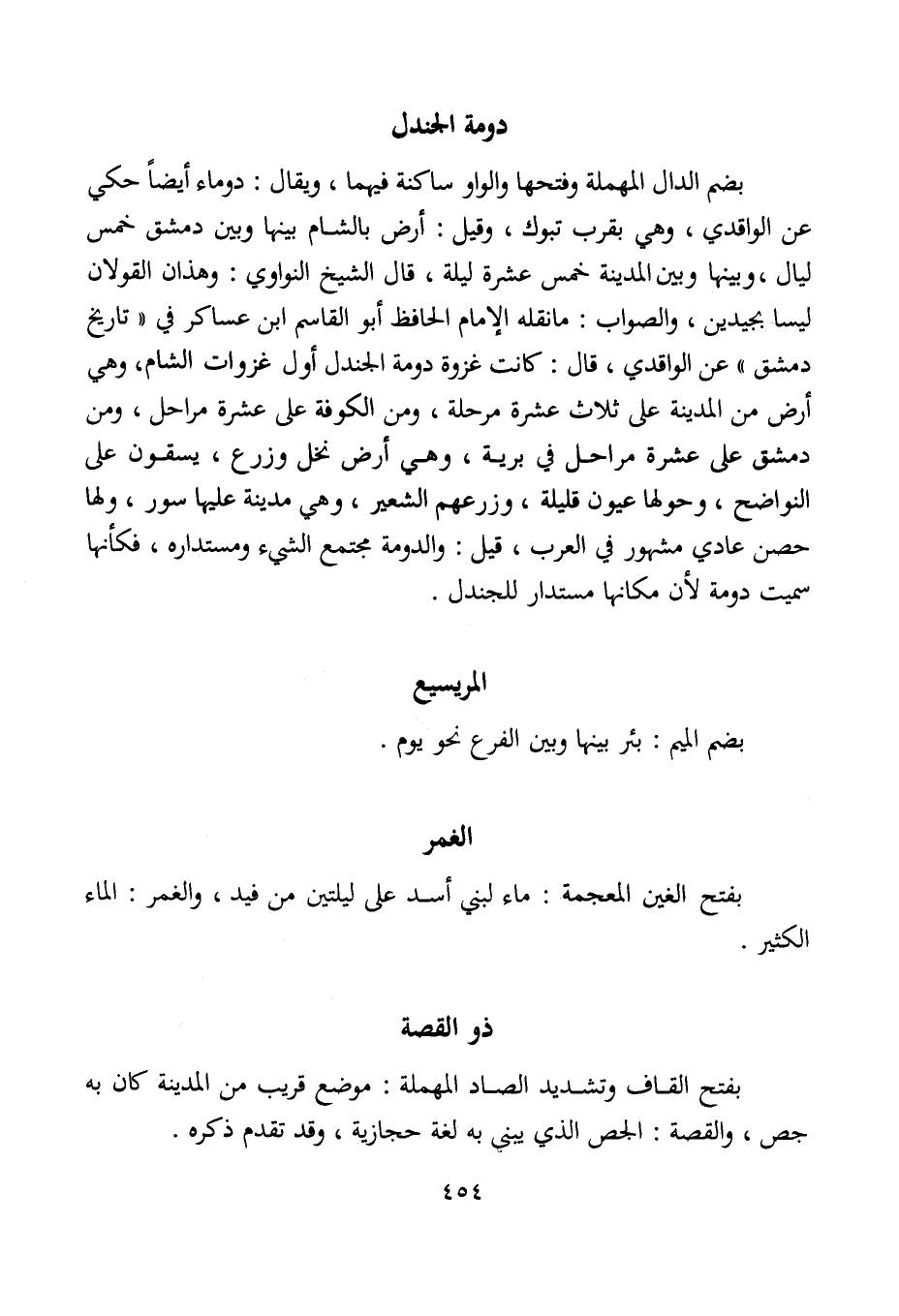 دومة الجندل

بضم الدال المهملة وفتحها والواو ساكنة فيهما ، ويقال : دوماء أيضاً حكي عن الواقدي ، وهي بقرب تبوك ، وقيل : أرض بالشام بينها وبين دمشق خمس ليال ،وبينها وبين المدينة خمس عشرة ليلة ، قال الشيخ النواوي : وهذان القولان ليسا بجيدين ، والصواب : مانقله الإمام الحافظ أبو القاسم ابن عساكر في « تاريخ دمشق » عن الواقدي ، قال : كانت غزوة دومة الجندل أول غزوات الشام، وهي أرض من المدينة على ثلاث عشرة مرحلة ، ومن الكوفة على عشرة مراحل ، ومن دمشق على عشرة مراحل في برية ، وهي أرض نخل وزرع ، يسقون على النواضح ، وحولها عيون قليلة ، وزرعهم الشعير ، وهي مدينة عليها سور ، ولها حصن عادي مشهور في العرب ، قيل : والدومة مجتمع الشيء ومستداره ، فكأنها سميت دومة لأن مكانها مستدار للجندل .

المريسيع

بضم الميم : بئر بينها وبين الفرع نحو يوم .

الغمر

بفتح الغين المعجمة : ماء لبني أسد على ليلتين من فيد ، والغمر : الماء الكثير .

ذو القصة

بفتح القاف وتشديد الصاد المهملة : موضع قريب من المدينة كان به جص ، والقصة : الجص الذي يبني به لغة حجازية ، وقد تقدم ذكره .

٤٥٤